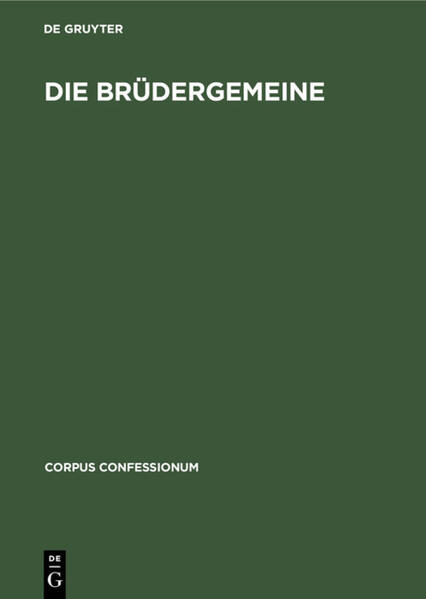 DE GRUYTER

DIE BRÜDERGEMEINE

CORPUS CONFESSIONUM

DE
G